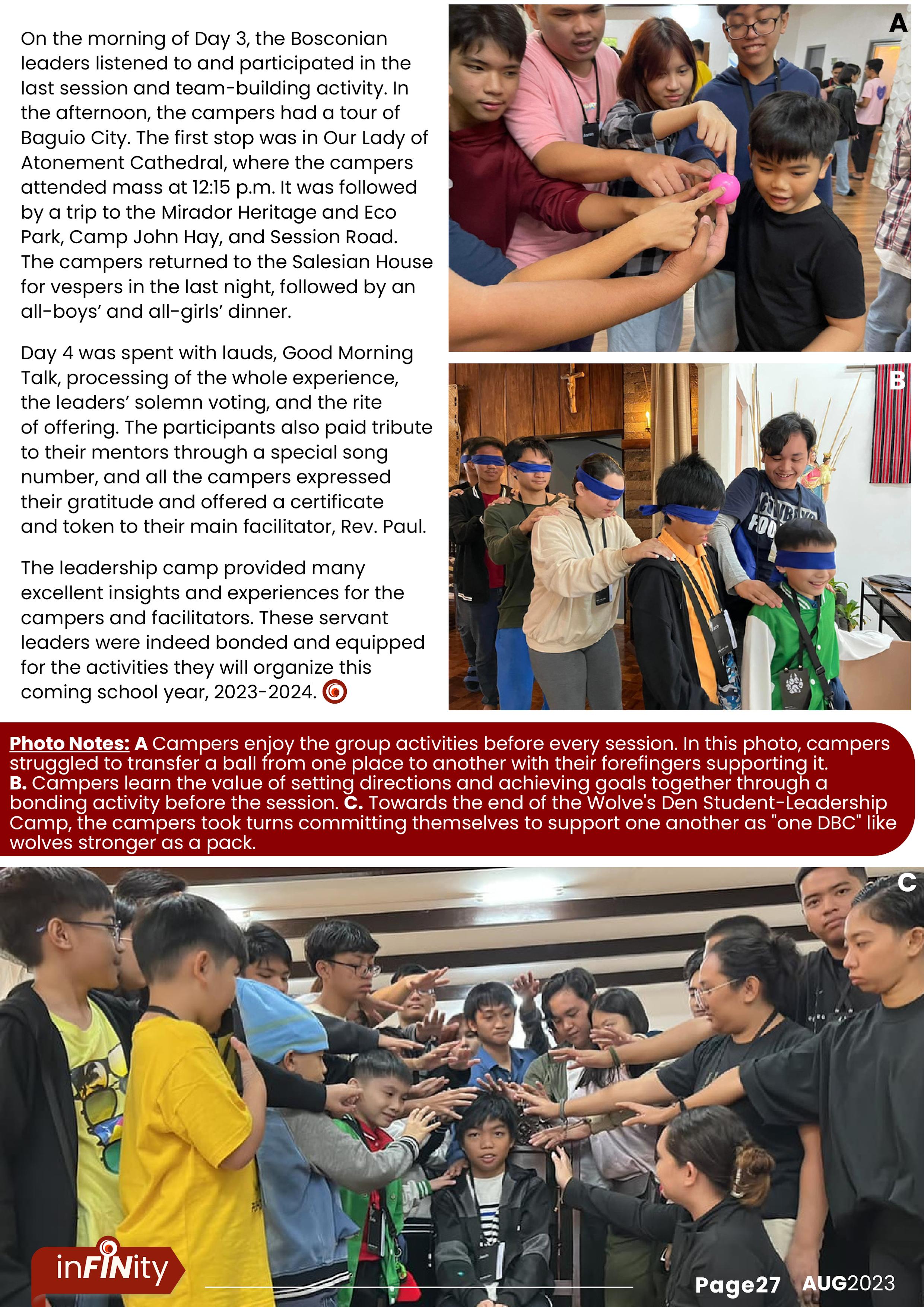 On the morning of Day 3, the Bosconian leaders listened to and participated in the last session and team-building activity. In the afternoon, the campers had a tour of Baguio City. The first stop was in Our Lady of Atonement Cathedral, where the campers attended mass at 12:15 p.m. It was followed by a trip to the Mirador Heritage and Eco Park, Camp John Hay, and Session Road. The campers returned to the Salesian House for vespers in the last night, followed by an all-boys' and all-girls' dinner.

Day 4 was spent with lauds, Good Morning Talk, processing of the whole experience, the leaders' solemn voting, and the rite of offering. The participants also paid tribute to their mentors through a special song number, and all the campers expressed their gratitude and offered a certificate and token to their main facilitator, Rev. Paul.

The leadership camp provided many excellent insights and experiences for the campers and facilitators. These servant leaders were indeed bonded and equipped for the activities they will organize this coming school year, 2023-2024.

A

B

Photo Notes: A Campers enjoy the group activities before every session. In this photo, campers struggled to transfer a ball from one place to another with their forefingers supporting it. B. Campers learn the value of setting directions and achieving goals together through a bonding activity before the session. C. Towards the end of the Wolve's Den Student-Leadership Camp, the campers took turns committing themselves to support one another as "one DBC" like wolves stronger as a pack.

C

inFINity

Page27 AUG2023